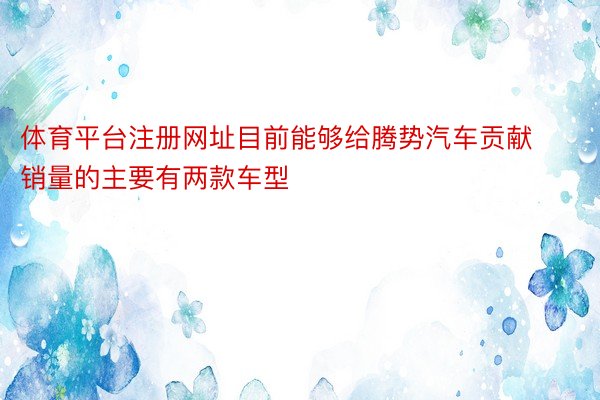 体育平台注册网址目前能够给腾势汽车贡献销量的主要有两款车型